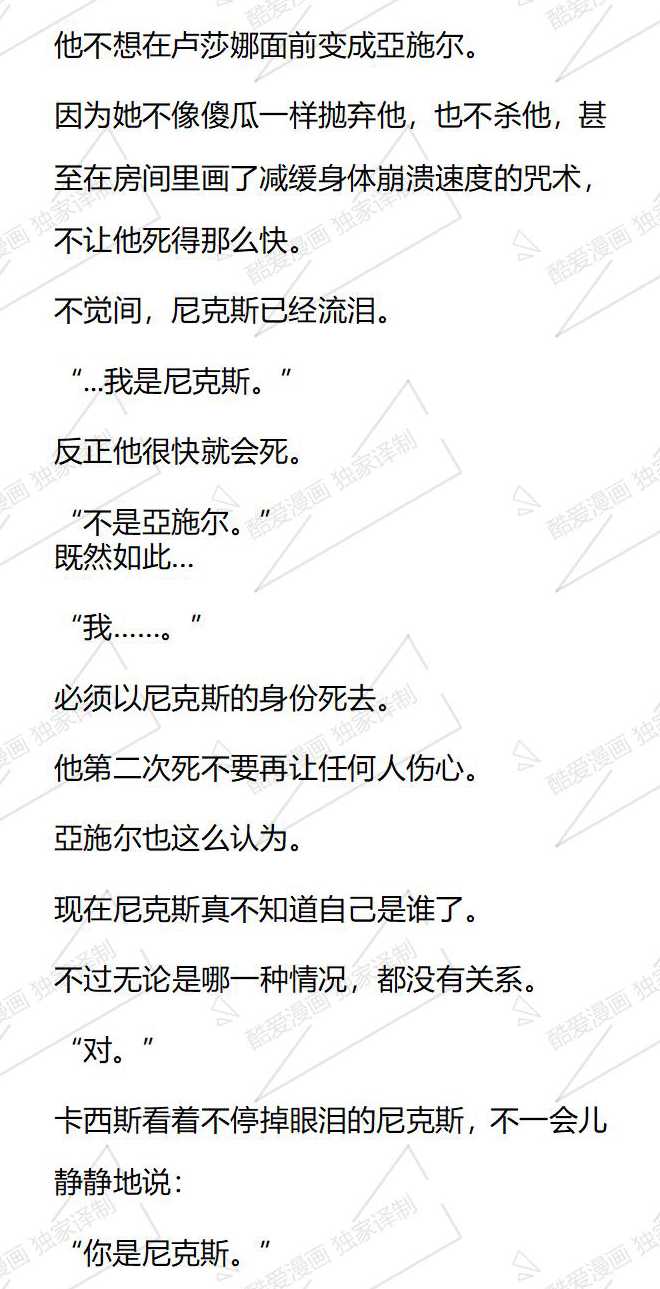 他不想在卢莎娜面前变成亞施尔。

因为她不像傻瓜一样抛弃他，也不杀他，甚至在房间里画了减缓身体崩溃速度的咒术，不让他死得那么快。

不觉间，尼克斯已经流泪。

“...我是尼克斯。”

反正他很快就会死。

“不是亞施尔。”

既然如此...

“我......。”

必须以尼克斯的身份死去。

他第二次死不要再让任何人伤心。

亞施尔也这么认为。

现在尼克斯真不知道自己是谁了。

不过无论是哪一种情况，都没有关系。

“对。”

卡西斯看着不停掉眼泪的尼克斯，不一会儿静静地说：

“你是尼克斯。”

酷爱漫画 独家译制